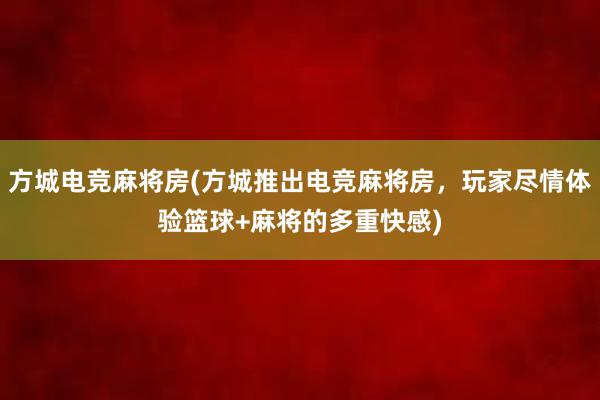 方城电竞麻将房(方城推出电竞麻将房，玩家尽情体验篮球+麻将的多重快感)